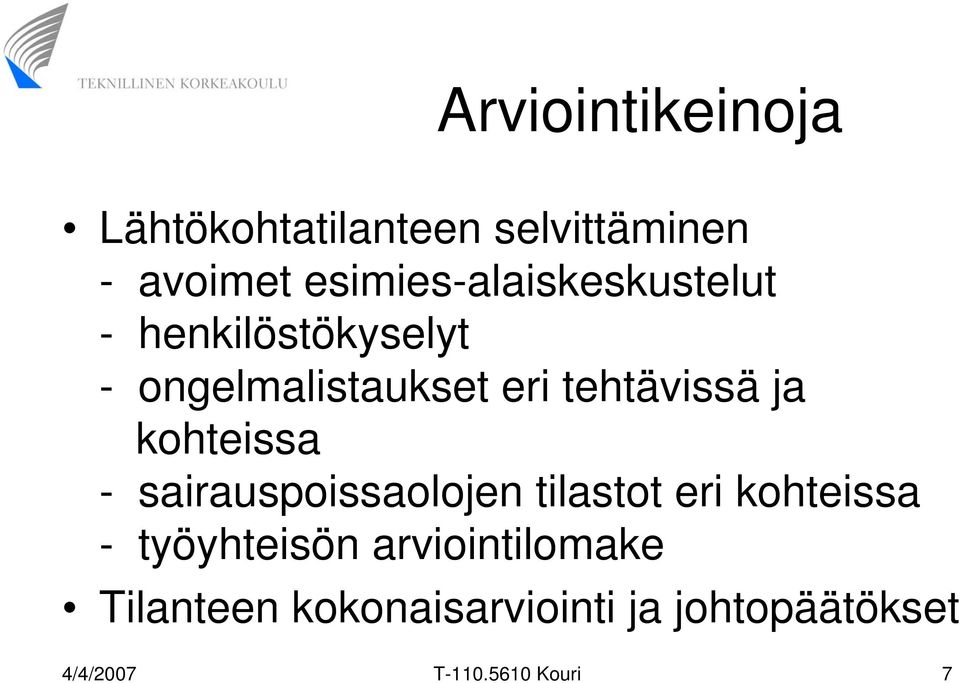 TEKNILLINEN KORKEAKOULU

Arviointikeinoja

• Lähtökohtatilanteen selvittäminen
- avoimet esimies-alaiskeskustelut
- henkilöstökyselyt
- ongelmalistaukset eri tehtävissä ja kohteissa
- sairauspoissaolojen tilastot eri kohteissa
- työyhteisön arviointilomake
• Tilanteen kokonaisarviointi ja johtopäätökset

4/4/2007 T-110.5610 Kouri 7